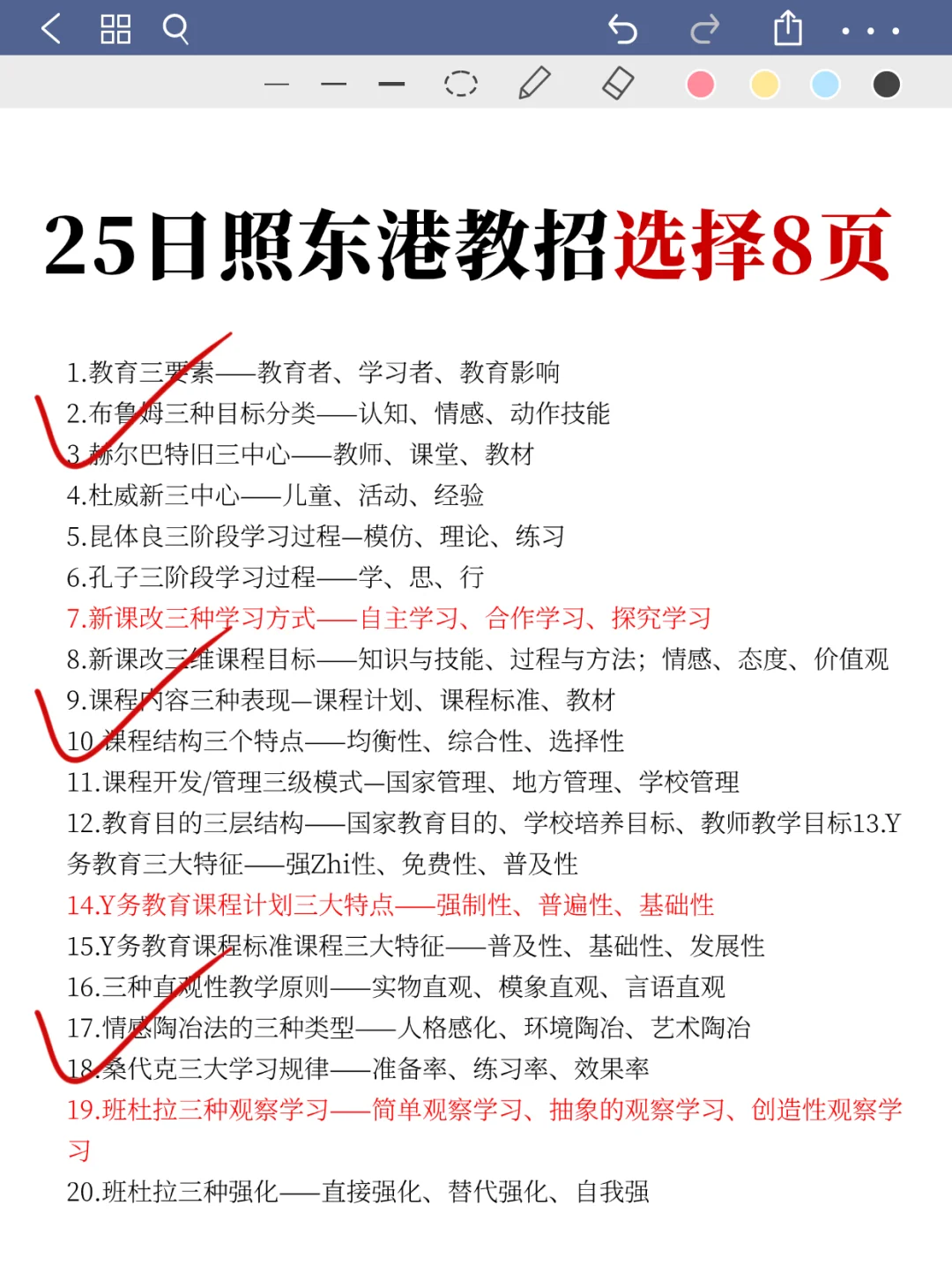 25日照东港教招选择8页

1.教育三要素——教育者、学习者、教育影响
2.布鲁姆三种目标分类——认知、情感、动作技能
3.赫尔巴特旧三中心——教师、课堂、教材
4.杜威新三中心——儿童、活动、经验
5.昆体良三阶段学习过程—模仿、理论、练习
6.孔子三阶段学习过程——学、思、行
7.新课改三种学习方式——自主学习、合作学习、探究学习
8.新课改三维课程目标——知识与技能、过程与方法；情感、态度、价值观
9.课程内容三种表现—课程计划、课程标准、教材
10.课程结构三个特点——均衡性、综合性、选择性
11.课程开发/管理三级模式—国家管理、地方管理、学校管理
12.教育目的三层结构——国家教育目的、学校培养目标、教师教学目标13.Y务教育三大特征——强Zhi性、免费性、普及性
14.Y务教育课程计划三大特点——强制性、普遍性、基础性
15.Y务教育课程标准课程三大特征——普及性、基础性、发展性
16.三种直观性教学原则——实物直观、模象直观、言语直观
17.情感陶冶法的三种类型——人格感化、环境陶冶、艺术陶冶
18.桑代克三大学习规律——准备率、练习率、效果率
19.班杜拉三种观察学习——简单观察学习、抽象的观察学习、创造性观察学习
20.班杜拉三种强化——直接强化、替代强化、自我强